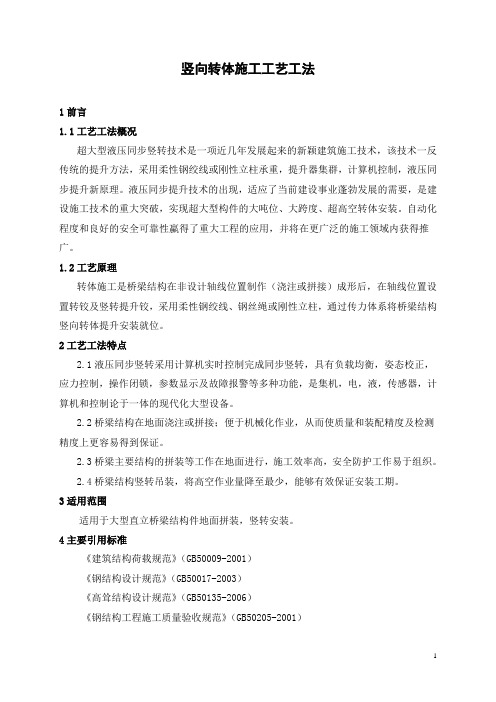 竖向转体施工工艺工法

1 前言

1.1 工艺工法概况

超大型液压同步竖转技术是一项近几年发展起来的新颖建筑施工技术，该技术一反传统的提升方法，采用柔性钢绞线或刚性立柱承重，提升器集群，计算机控制，液压同步提升新原理。液压同步提升技术的出现，适应了当前建设事业蓬勃发展的需要，是建设施工技术的重大突破，实现超大型构件的大吨位、大跨度、超高空转体安装。自动化程度和良好的安全可靠性赢得了重大工程的应用，并将在更广泛的施工领域内获得推广。

1.2 工艺原理

转体施工是桥梁结构在非设计轴线位置制作（浇注或拼接）成形后，在轴线位置设置转铰及竖转提升铰，采用柔性钢绞线、钢丝绳或刚性立柱，通过传力体系将桥梁结构竖向转体提升安装就位。

2 工艺工法特点

2.1 液压同步竖转采用计算机实时控制完成同步竖转，具有负载均衡，姿态校正，应力控制，操作闭锁，参数显示及故障报警等多种功能，是集机，电，液，传感器，计算机和控制论于一体的现代化大型设备。

2.2 桥梁结构在地面浇注或拼接：便于机械化作业，从而使质量和装配精度及检测精度上更容易得到保证。

2.3 桥梁主要结构的拼装等工作在地面进行，施工效率高，安全防护工作易于组织。

2.4 桥梁结构竖转吊装，将高空作业量降至最少，能够有效保证安装工期。

3 适用范围

适用于大型直立桥梁结构件地面拼装，竖转安装。

4 主要引用标准

《建筑结构荷载规范》（GB50009-2001）

《钢结构设计规范》（GB50017-2003）

《高耸结构设计规范》（GB50135-2006）

《钢结构工程施工质量验收规范》（GB50205-2001）

1